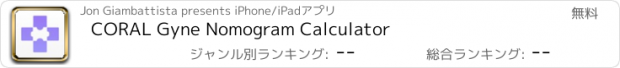 Jon Giambattista presents iPhone/iPadアプリ

無料

CORAL Gyne Nomogram Calculator

ジャンル別ランキング: --

総合ランキング: --